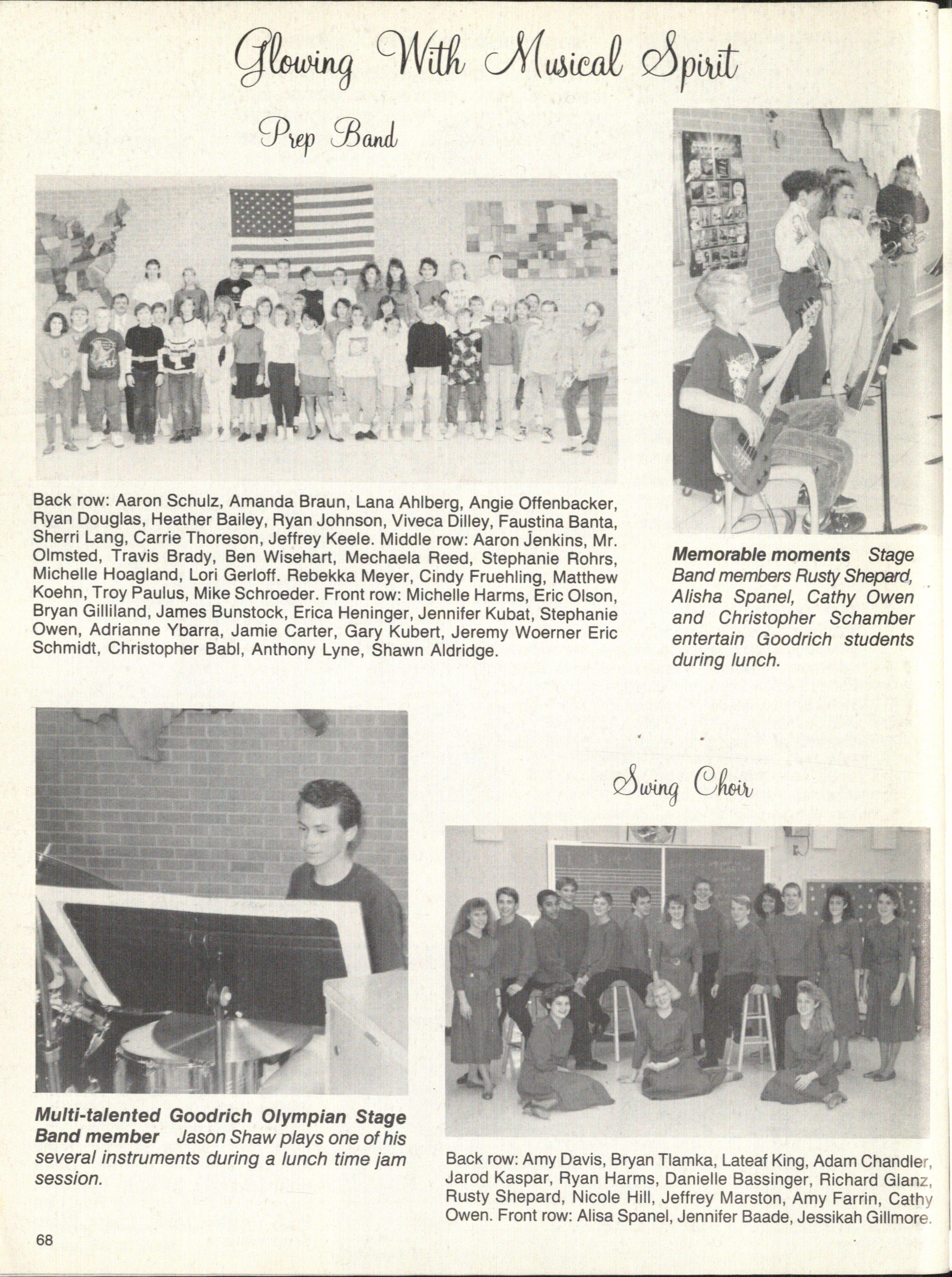 Glowing With Musical Spirit

Prep Band

Back row: Aaron Schulz, Amanda Braun, Lana Ahlberg, Angie Offenbacker, Ryan Douglas, Heather Bailey, Ryan Johnson, Viveca Dilley, Faustina Banta, Sherri Lang, Carrie Thoreson, Jeffrey Keele. Middle row: Aaron Jenkins, Mr. Olmsted, Travis Brady, Ben Wisehart, Mechaela Reed, Stephanie Rohrs, Michelle Hoagland, Lori Gerloff. Rebekka Meyer, Cindy Fruehling, Matthew Koehn, Troy Paulus, Mike Schroeder. Front row: Michelle Harms, Eric Olson, Bryan Gilliland, James Bunstock, Erica Heninger, Jennifer Kubat, Stephanie Owen, Adrianne Ybarra, Jamie Carter, Gary Kubert, Jeremy Woerner Eric Schmidt, Christopher Babl, Anthony Lyne, Shawn Aldridge.

Memorable moments Stage Band members Rusty Shepard, Alisha Spanel, Cathy Owen and Christopher Schamber entertain Goodrich students during lunch.

Multi-talented Goodrich Olympian Stage Band member Jason Shaw plays one of his several instruments during a lunch time jam session.

Swing Choir

Back row: Amy Davis, Bryan Tlamka, Lateaf King, Adam Chandler, Jarod Kaspar, Ryan Harms, Danielle Bassinger, Richard Glanz, Rusty Shepard, Nicole Hill, Jeffrey Marston, Amy Farrin, Cathy Owen. Front row: Alisa Spanel, Jennifer Baade, Jessikah Gillmore.

68